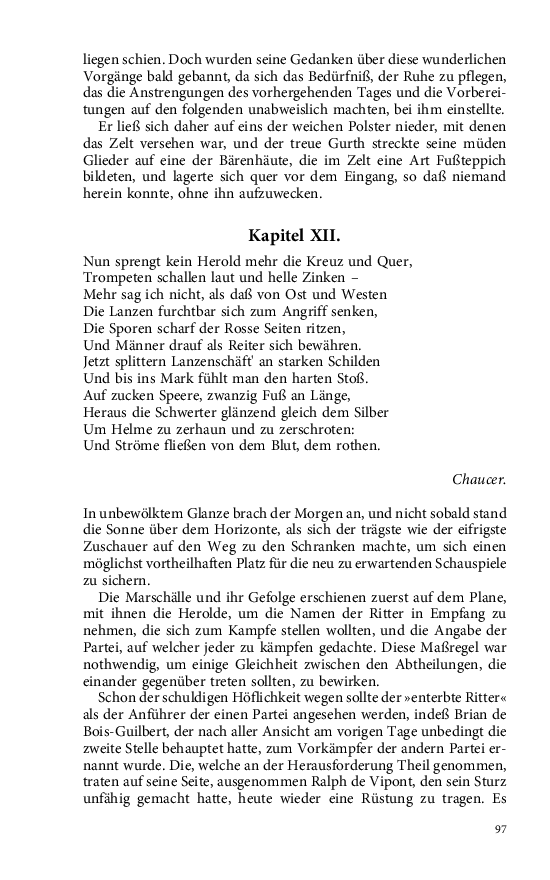 liegen schien. Doch wurden seine Gedanken über diese wunderlichen Vorgänge bald gebannt, da sich das Bedürfniß, der Ruhe zu pflegen, das die Anstrengungen des vorhergehenden Tages und die Vorbereitungen auf den folgenden unabweislich machten, bei ihm einstellte.

Er ließ sich daher auf eins der weichen Polster nieder, mit denen das Zelt versehen war, und der treue Gurth streckte seine müden Glieder auf eine der Bärenhäute, die im Zelt eine Art Fußteppich bildeten, und lagerte sich quer vor dem Eingang, so daß niemand herein konnte, ohne ihn aufzuwecken.

Kapitel XII.

Nun sprengt kein Herold mehr die Kreuz und Quer,
Trompeten schallen laut und helle Zinken –
Mehr sag ich nicht, als daß von Ost und Westen
Die Lanzen furchtbar sich zum Angriff senken,
Die Sporen scharf der Rosse Seiten ritzen,
Und Männer drauf als Reiter sich bewähren.
Jetzt splittern Lanzenschäft' an starken Schilden
Und bis ins Mark fühlt man den harten Stoß.
Auf zucken Speere, zwanzig Fuß an Länge,
Heraus die Schwerter glänzend gleich dem Silber
Um Helme zu zerhaun und zu zerschroten:
Und Ströme fließen von dem Blut, dem rothen.

Chaucer.

In unbewölktem Glanze brach der Morgen an, und nicht sobald stand die Sonne über dem Horizonte, als sich der trägste wie der eifrigste Zuschauer auf den Weg zu den Schranken machte, um sich einen möglichst vortheilhaften Platz für die neu zu erwartenden Schauspiele zu sichern.

Die Marschälle und ihr Gefolge erschienen zuerst auf dem Plane, mit ihnen die Herolde, um die Namen der Ritter in Empfang zu nehmen, die sich zum Kampfe stellen wollten, und die Angabe der Partei, auf welcher jeder zu kämpfen gedachte. Diese Maßregel war nothwendig, um einige Gleichheit zwischen den Abtheilungen, die einander gegenüber treten sollten, zu bewirken.

Schon der schuldigen Höflichkeit wegen sollte der »enterbte Ritter« als der Anführer der einen Partei angesehen werden, indeß Brian de Bois-Guilbert, der nach aller Ansicht am vorigen Tage unbedingt die zweite Stelle behauptet hatte, zum Vorkämpfer der andern Partei ernannt wurde. Die, welche an der Herausforderung Theil genommen, traten auf seine Seite, ausgenommen Ralph de Vipont, den sein Sturz unfähig gemacht hatte, heute wieder eine Rüstung zu tragen. Es

97